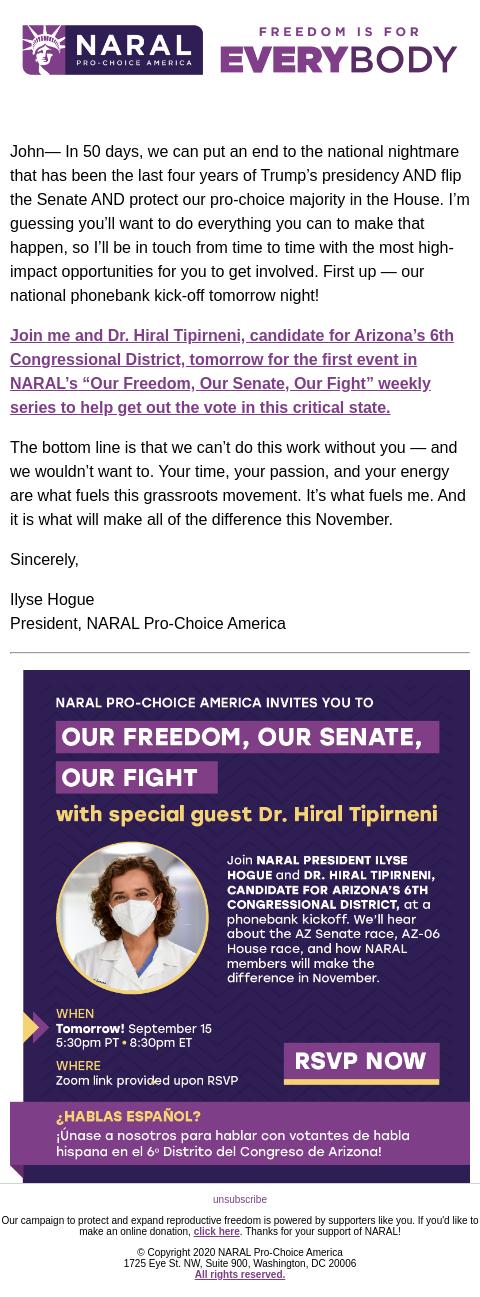 NARAL PRO-CHOICE AMERICA

FREEDOM IS FOR EVERYBODY

John— In 50 days, we can put an end to the national nightmare that has been the last four years of Trump's presidency AND flip the Senate AND protect our pro-choice majority in the House. I'm guessing you'll want to do everything you can to make that happen, so I'll be in touch from time to time with the most high-impact opportunities for you to get involved. First up — our national phonebank kick-off tomorrow night!

Join me and Dr. Hiral Tipirneni, candidate for Arizona's 6th Congressional District, tomorrow for the first event in NARAL's "Our Freedom, Our Senate, Our Fight" weekly series to help get out the vote in this critical state.

The bottom line is that we can't do this work without you — and we wouldn't want to. Your time, your passion, and your energy are what fuels this grassroots movement. It's what fuels me. And it is what will make all of the difference this November.

Sincerely,

Ilyse Hogue
President, NARAL Pro-Choice America

NARAL PRO-CHOICE AMERICA INVITES YOU TO

OUR FREEDOM, OUR SENATE, OUR FIGHT

with special guest Dr. Hiral Tipirneni

Join NARAL PRESIDENT ILYSE HOGUE and DR. HIRAL TIPIRNENI, CANDIDATE FOR ARIZONA'S 6TH CONGRESSIONAL DISTRICT, at a phonebank kickoff. We'll hear about the AZ Senate race, AZ-06 House race, and how NARAL members will make the difference in November.

WHEN
Tomorrow! September 15
5:30pm PT • 8:30pm ET

WHERE
Zoom link provided upon RSVP

RSVP NOW

¿HABLAS ESPAÑOL?
¡Únase a nosotros para hablar con votantes de habla hispana en el 6º Distrito del Congreso de Arizona!

unsubscribe

Our campaign to protect and expand reproductive freedom is powered by supporters like you. If you'd like to make an online donation, click here. Thanks for your support of NARAL!

© Copyright 2020 NARAL Pro-Choice America
1725 Eye St. NW, Suite 900, Washington, DC 20006
All rights reserved.